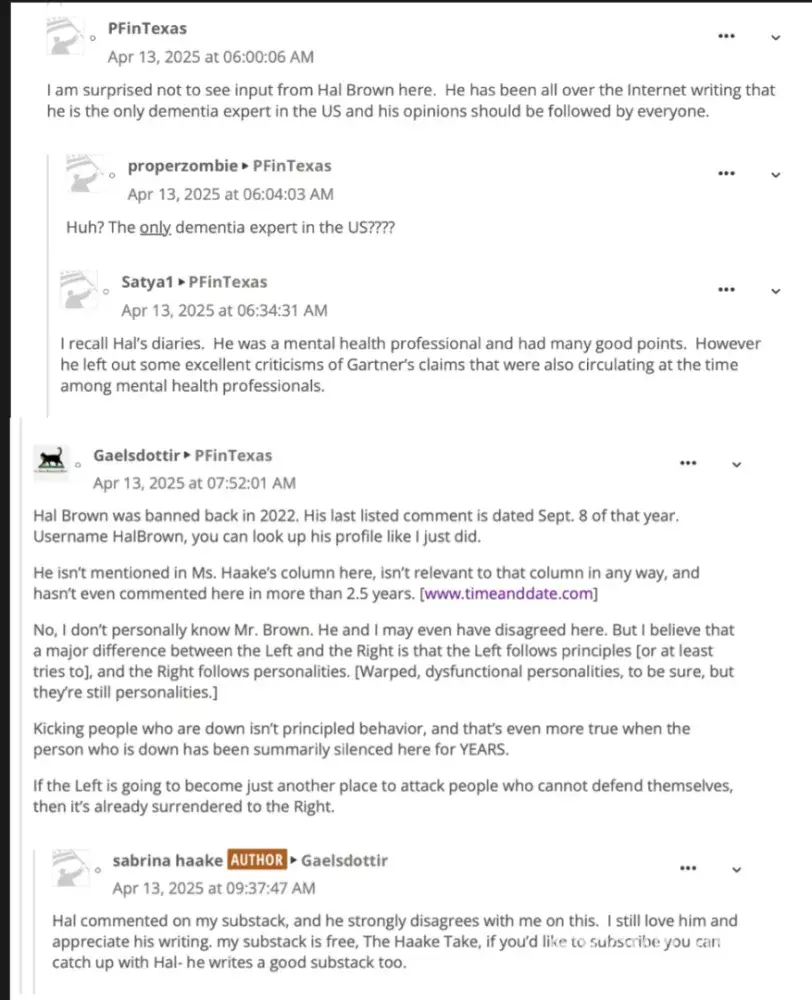 PFinTexas
Apr 13, 2025 at 06:00:06 AM

I am surprised not to see input from Hal Brown here. He has been all over the Internet writing that he is the only dementia expert in the US and his opinions should be followed by everyone.

properzombie ▸ PFinTexas
Apr 13, 2025 at 06:04:03 AM

Huh? The only dementia expert in the US????

Satya1 ▸ PFinTexas
Apr 13, 2025 at 06:34:31 AM

I recall Hal's diaries. He was a mental health professional and had many good points. However he left out some excellent criticisms of Gartner's claims that were also circulating at the time among mental health professionals.

Gaelsdottir ▸ PFinTexas
Apr 13, 2025 at 07:52:01 AM

Hal Brown was banned back in 2022. His last listed comment is dated Sept. 8 of that year. Username HalBrown, you can look up his profile like I just did.

He isn't mentioned in Ms. Haake's column here, isn't relevant to that column in any way, and hasn't even commented here in more than 2.5 years. [www.timeanddate.com]

No, I don't personally know Mr. Brown. He and I may even have disagreed here. But I believe that a major difference between the Left and the Right is that the Left follows principles [or at least tries to], and the Right follows personalities. [Warped, dysfunctional personalities, to be sure, but they're still personalities.]

Kicking people who are down isn't principled behavior, and that's even more true when the person who is down has been summarily silenced here for YEARS.

If the Left is going to become just another place to attack people who cannot defend themselves, then it's already surrendered to the Right.

sabrina haake AUTHOR ▸ Gaelsdottir
Apr 13, 2025 at 09:37:47 AM

Hal commented on my substack, and he strongly disagrees with me on this. I still love him and appreciate his writing. my substack is free, The Haake Take, if you'd like to subscribe you can catch up with Hal- he writes a good substack too.